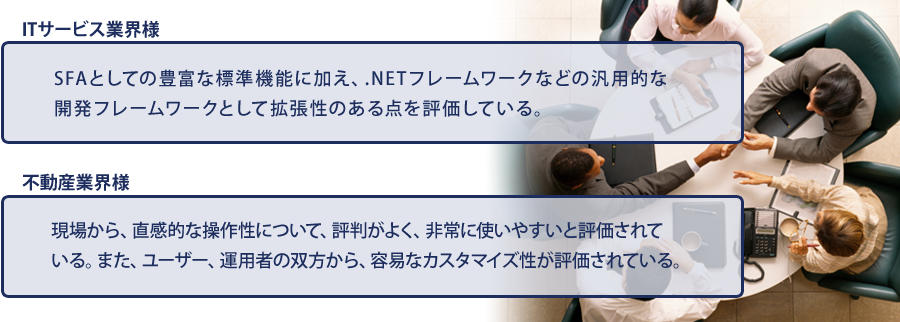 ITサービス業界様

SFAとしての豊富な標準機能に加え、.NETフレームワークなどの汎用的な開発フレームワークとして拡張性のある点を評価している。

不動産業界様

現場から、直感的な操作性について、評判がよく、非常に使いやすいと評価されている。また、ユーザー、運用者の双方から、容易なカスタマイズ性が評価されている。